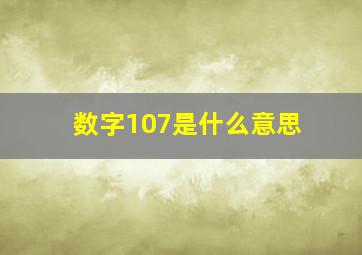 数字107是什么意思